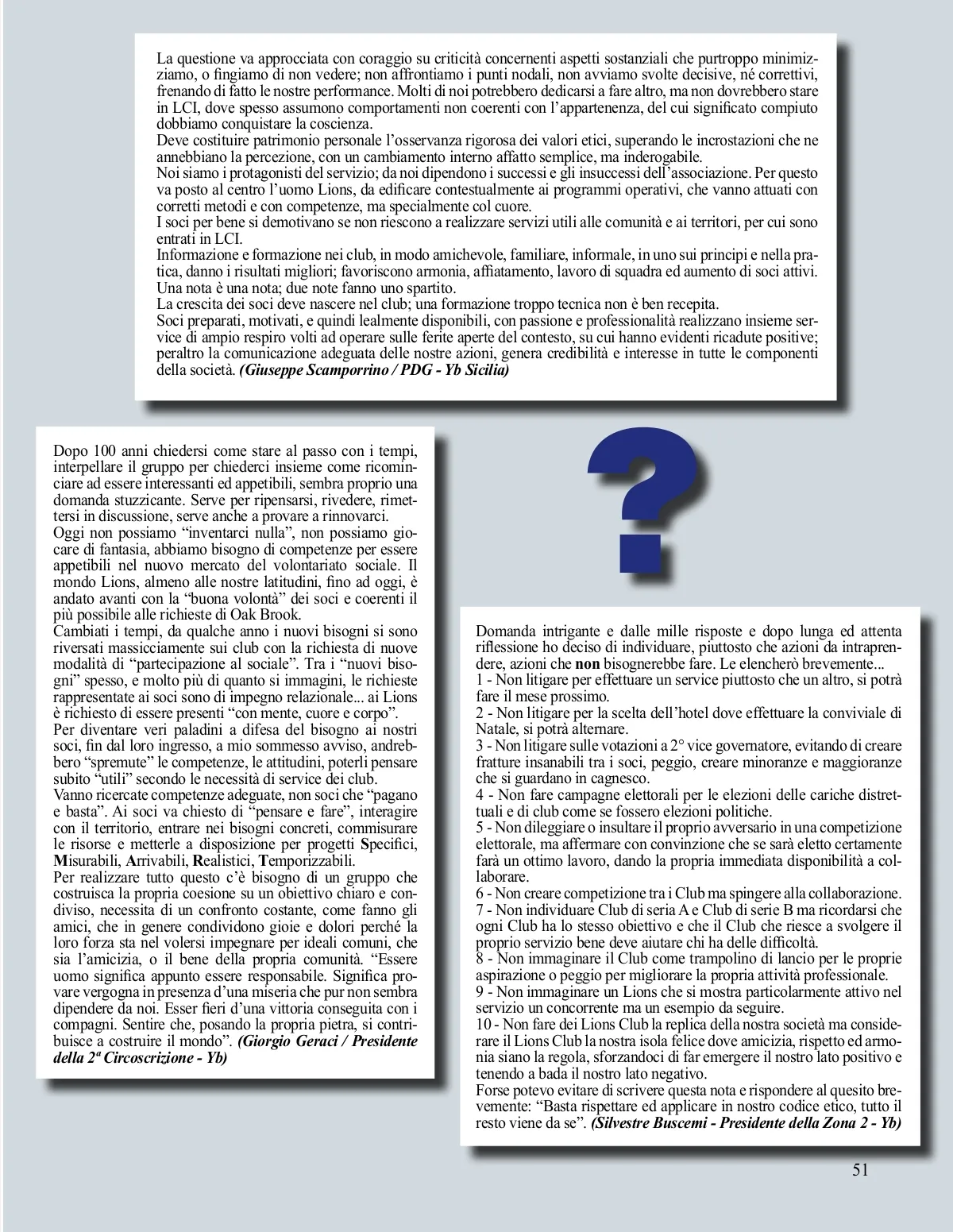 La questione va approcciata con coraggio su criticità concernenti aspetti sostanziali che purtroppo minimizziamo, o fingiamo di non vedere; non affrontiamo i punti nodali, non avviamo svolte decisive, né correttivi, frenando di fatto le nostre performance. Molti di noi potrebbero dedicarsi a fare altro, ma non dovrebbero stare in LCI, dove spesso assumono comportamenti non coerenti con l'appartenenza, del cui significato compiuto dobbiamo conquistare la coscienza.
Deve costituire patrimonio personale l'osservanza rigorosa dei valori etici, superando le incrostazioni che ne annebbiano la percezione, con un cambiamento interno affatto semplice, ma inderogabile.
Noi siamo i protagonisti del servizio; da noi dipendono i successi e gli insuccessi dell'associazione. Per questo va posto al centro l'uomo Lions, da edificare contestualmente ai programmi operativi, che vanno attuati con corretti metodi e con competenze, ma specialmente col cuore.
I soci per bene si demotivano se non riescono a realizzare servizi utili alle comunità e ai territori, per cui sono entrati in LCI.
Informazione e formazione nei club, in modo amichevole, familiare, informale, in uno sui principi e nella pratica, danno i risultati migliori; favoriscono armonia, affiatamento, lavoro di squadra ed aumento di soci attivi. Una nota è una nota; due note fanno uno spartito.
La crescita dei soci deve nascere nel club; una formazione troppo tecnica non è ben recepita.
Soci preparati, motivati, e quindi lealmente disponibili, con passione e professionalità realizzano insieme service di ampio respiro volti ad operare sulle ferite aperte del contesto, su cui hanno evidenti ricadute positive; peraltro la comunicazione adeguata delle nostre azioni, genera credibilità e interesse in tutte le componenti della società. (Giuseppe Scamporrino / PDG - Yb Sicilia)

Dopo 100 anni chiedersi come stare al passo con i tempi, interpellare il gruppo per chiederci insieme come ricominciare ad essere interessanti ed appetibili, sembra proprio una domanda stuzzicante. Serve per ripensarsi, rivedere, rimettersi in discussione, serve anche a provare a rinnovarci.
Oggi non possiamo "inventarci nulla", non possiamo giocare di fantasia, abbiamo bisogno di competenze per essere appetibili nel nuovo mercato del volontariato sociale. Il mondo Lions, almeno alle nostre latitudini, fino ad oggi, è andato avanti con la "buona volontà" dei soci e coerenti il più possibile alle richieste di Oak Brook.
Cambiati i tempi, da qualche anno i nuovi bisogni si sono riversati massicciamente sui club con la richiesta di nuove modalità di "partecipazione al sociale". Tra i "nuovi bisogni" spesso, e molto più di quanto si immagini, le richieste rappresentate ai soci sono di impegno relazionale... ai Lions è richiesto di essere presenti "con mente, cuore e corpo".
Per diventare veri paladini a difesa del bisogno ai nostri soci, fin dal loro ingresso, a mio sommesso avviso, andrebbero "spremute" le competenze, le attitudini, poterli pensare subito "utili" secondo le necessità di service dei club.
Vanno ricercate competenze adeguate, non soci che "pagano e basta". Ai soci va chiesto di "pensare e fare", interagire con il territorio, entrare nei bisogni concreti, commisurare le risorse e metterle a disposizione per progetti Specifici, Misurabili, Arrivabili, Realistici, Temporizzabili.
Per realizzare tutto questo c'è bisogno di un gruppo che costruisca la propria coesione su un obiettivo chiaro e condiviso, necessita di un confronto costante, come fanno gli amici, che in genere condividono gioie e dolori perché la loro forza sta nel volersi impegnare per ideali comuni, che sia l'amicizia, o il bene della propria comunità. "Essere uomo significa appunto essere responsabile. Significa provare vergogna in presenza d'una miseria che pur non sembra dipendere da noi. Esser fieri d'una vittoria conseguita con i compagni. Sentire che, posando la propria pietra, si contribuisce a costruire il mondo". (Giorgio Geraci / Presidente della 2ª Circoscrizione - Yb)

?

Domanda intrigante e dalle mille risposte e dopo lunga ed attenta riflessione ho deciso di individuare, piuttosto che azioni da intraprendere, azioni che non bisognerebbe fare. Le elencherò brevemente...
1 - Non litigare per effettuare un service piuttosto che un altro, si potrà fare il mese prossimo.
2 - Non litigare per la scelta dell'hotel dove effettuare la conviviale di Natale, si potrà alternare.
3 - Non litigare sulle votazioni a 2° vice governatore, evitando di creare fratture insanabili tra i soci, peggio, creare minoranze e maggioranze che si guardano in cagnesco.
4 - Non fare campagne elettorali per le elezioni delle cariche distrettuali e di club come se fossero elezioni politiche.
5 - Non dileggiare o insultare il proprio avversario in una competizione elettorale, ma affermare con convinzione che se sarà eletto certamente farà un ottimo lavoro, dando la propria immediata disponibilità a collaborare.
6 - Non creare competizione tra i Club ma spingere alla collaborazione.
7 - Non individuare Club di seria A e Club di serie B ma ricordarsi che ogni Club ha lo stesso obiettivo e che il Club che riesce a svolgere il proprio servizio bene deve aiutare chi ha delle difficoltà.
8 - Non immaginare il Club come trampolino di lancio per le proprie aspirazione o peggio per migliorare la propria attività professionale.
9 - Non immaginare un Lions che si mostra particolarmente attivo nel servizio un concorrente ma un esempio da seguire.
10 - Non fare dei Lions Club la replica della nostra società ma considerare il Lions Club la nostra isola felice dove amicizia, rispetto ed armonia siano la regola, sforzandoci di far emergere il nostro lato positivo e tenendo a bada il nostro lato negativo.
Forse potevo evitare di scrivere questa nota e rispondere al quesito brevemente: "Basta rispettare ed applicare in nostro codice etico, tutto il resto viene da se". (Silvestre Buscemi - Presidente della Zona 2 - Yb)

51